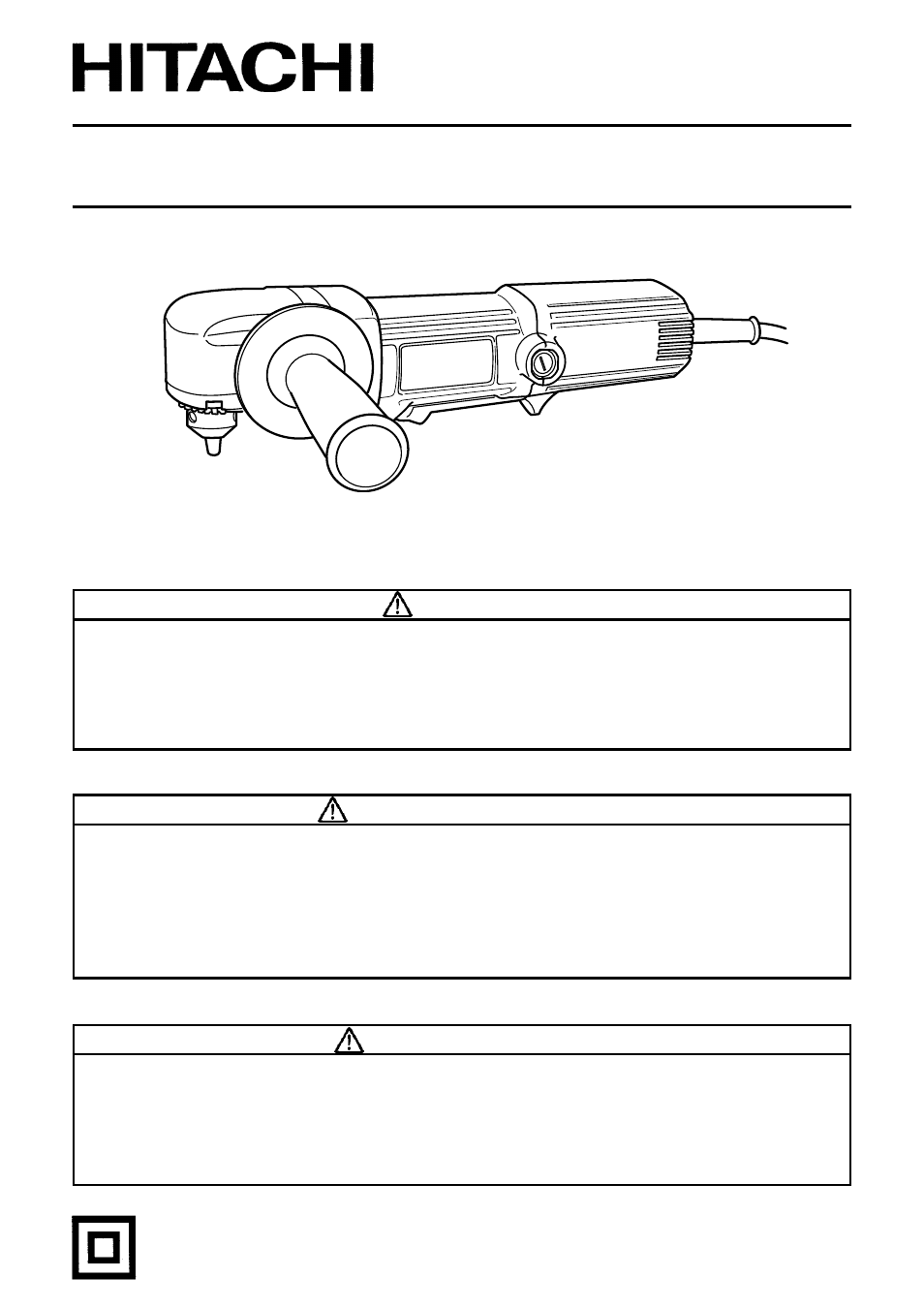 HITACHI